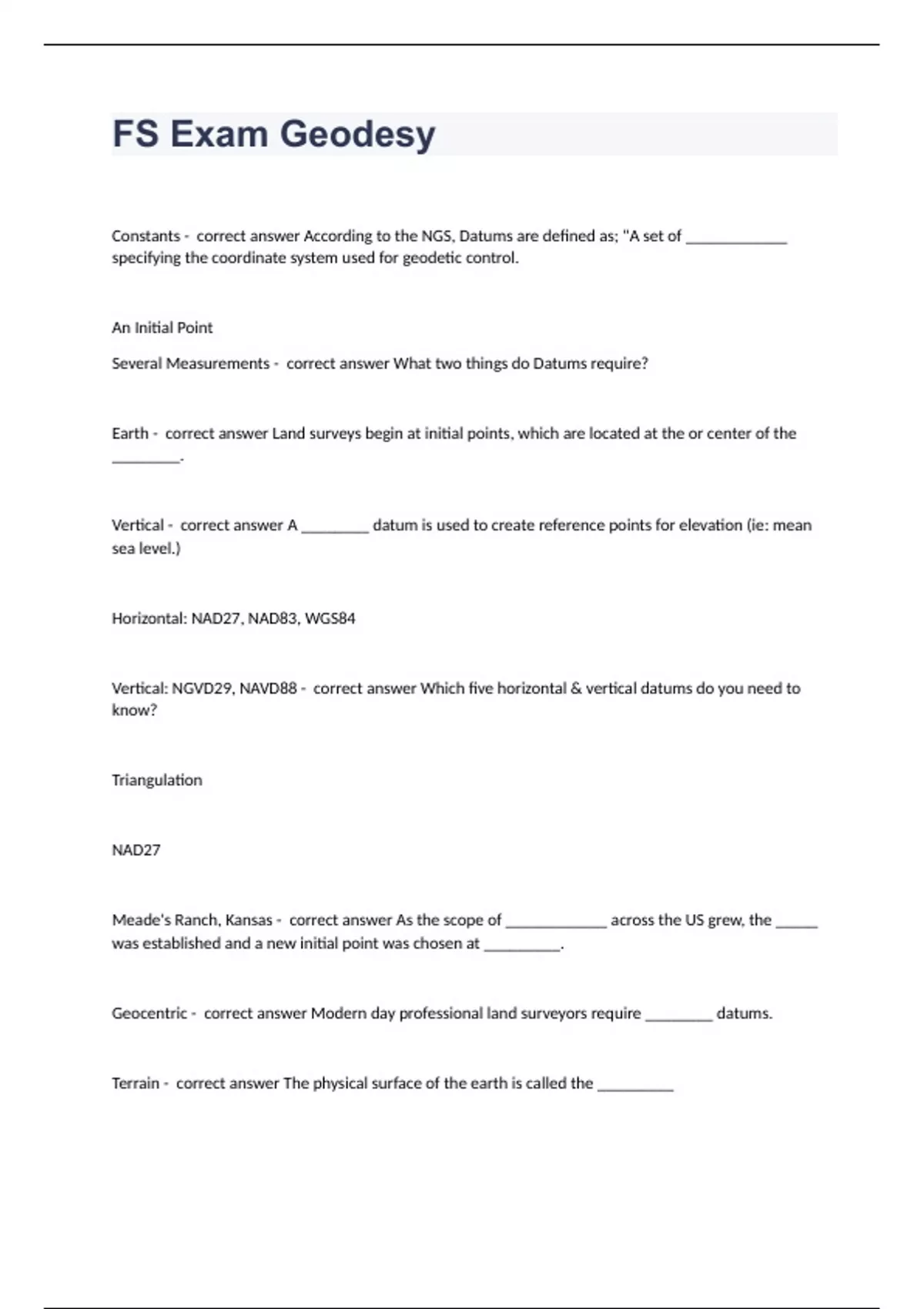 FS Exam Geodesy

Constants - correct answer According to the NGS, Datums are defined as; "A set of ____________ specifying the coordinate system used for geodetic control.

An Initial Point

Several Measurements - correct answer What two things do Datums require?

Earth - correct answer Land surveys begin at initial points, which are located at the or center of the ________.

Vertical - correct answer A ________ datum is used to create reference points for elevation (ie: mean sea level.)

Horizontal: NAD27, NAD83, WGS84

Vertical: NGVD29, NAVD88 - correct answer Which five horizontal & vertical datums do you need to know?

Triangulation

NAD27

Meade's Ranch, Kansas - correct answer As the scope of ____________ across the US grew, the _____ was established and a new initial point was chosen at _________.

Geocentric - correct answer Modern day professional land surveyors require ________ datums.

Terrain - correct answer The physical surface of the earth is called the _________